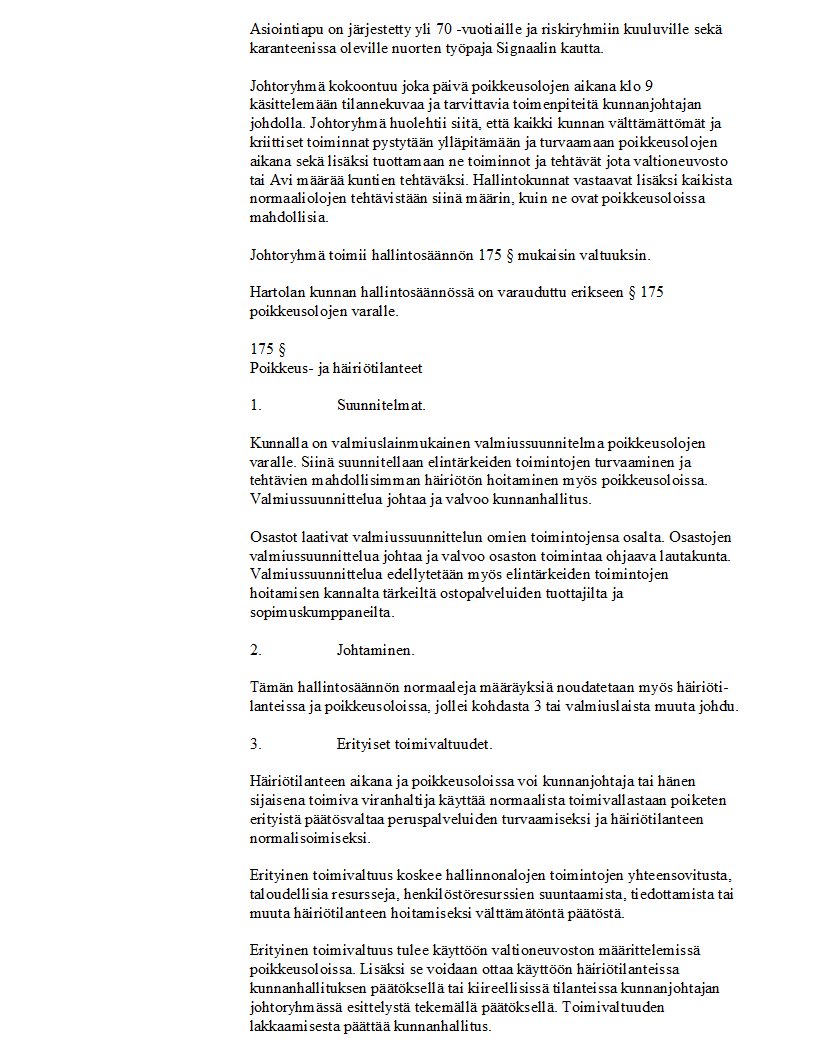 Asiointiapu on järjestetty yli 70 -vuotiaille ja riskiryhmiin kuuluville sekä karanteenissa oleville nuorten työpaja Signaalin kautta.

Johtoryhmä kokoontuu joka päivä poikkeusolojen aikana klo 9 käsittelemään tilannekuvaa ja tarvittavia toimenpiteitä kunnanjohtajan johdolla. Johtoryhmä huolehtii siitä, että kaikki kunnan välttämättömät ja kriittiset toiminnat pystytään ylläpitämään ja turvaamaan poikkeusolojen aikana sekä lisäksi tuottamaan ne toiminnot ja tehtävät jota valtioneuvosto tai Avi määrää kuntien tehtäväksi. Hallintokunnat vastaavat lisäksi kaikista normaaliolojen tehtävistään siinä määrin, kuin ne ovat poikkeusoloissa mahdollisia.

Johtoryhmä toimii hallintosäännön 175 § mukaisin valtuuksin.

Hartolan kunnan hallintosäännössä on varauduttu erikseen § 175 poikkeusolojen varalle.

175 §
Poikkeus- ja häiriötilanteet

1. Suunnitelmat.

Kunnalla on valmiuslainmukainen valmiussuunnitelma poikkeusolojen varalle. Siinä suunnitellaan elintärkeiden toimintojen turvaaminen ja tehtävien mahdollisimman häiriötön hoitaminen myös poikkeusoloissa. Valmiussuunnittelua johtaa ja valvoo kunnanhallitus.

Osastot laativat valmiussuunnittelun omien toimintojensa osalta. Osastojen valmiussuunnittelua johtaa ja valvoo osaston toimintaa ohjaava lautakunta. Valmiussuunnittelua edellytetään myös elintärkeiden toimintojen hoitamisen kannalta tärkeiltä ostopalveluiden tuottajilta ja sopimuskumppaneilta.

2. Johtaminen.

Tämän hallintosäännön normaaleja määräyksiä noudatetaan myös häiriötilanteissa ja poikkeusoloissa, jollei kohdasta 3 tai valmiuslaista muuta johdu.

3. Erityiset toimivaltuudet.

Häiriötilanteen aikana ja poikkeusoloissa voi kunnanjohtaja tai hänen sijaisena toimiva viranhaltija käyttää normaalista toimivallastaan poiketen erityistä päätösvaltaa peruspalveluiden turvaamiseksi ja häiriötilanteen normalisoimiseksi.

Erityinen toimivaltuus koskee hallinnonalojen toimintojen yhteensovitusta, taloudellisia resursseja, henkilöstöresurssien suuntaamista, tiedottamista tai muuta häiriötilanteen hoitamiseksi välttämätöntä päätöstä.

Erityinen toimivaltuus tulee käyttöön valtioneuvoston määrittelemissä poikkeusoloissa. Lisäksi se voidaan ottaa käyttöön häiriötilanteissa kunnanhallituksen päätöksellä tai kiireellisissä tilanteissa kunnanjohtajan johtoryhmässä esittelystä tekemällä päätöksellä. Toimivaltuuden lakkaamisesta päättää kunnanhallitus.